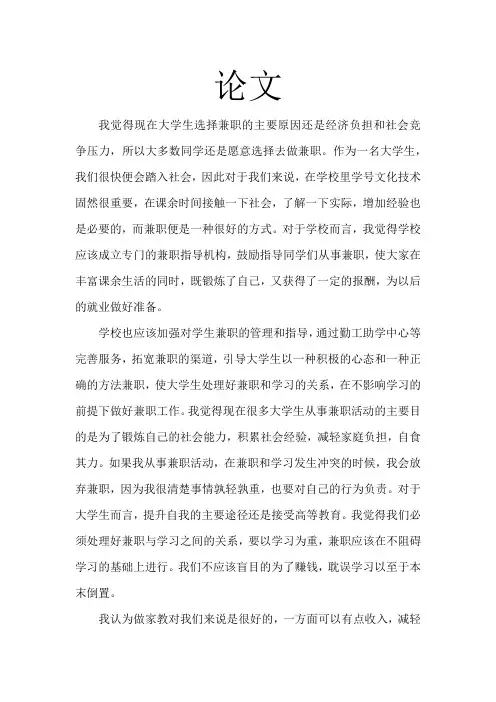 论文

我觉得现在大学生选择兼职的主要原因还是经济负担和社会竞争压力，所以大多数同学还是愿意选择去做兼职。作为一名大学生，我们很快便会踏入社会，因此对于我们来说，在学校里学号文化技术固然很重要，在课余时间接触一下社会，了解一下实际，增加经验也是必要的，而兼职便是一种很好的方式。对于学校而言，我觉得学校应该成立专门的兼职指导机构，鼓励指导同学们从事兼职，使大家在丰富课余生活的同时，既锻炼了自己，又获得了一定的报酬，为以后的就业做好准备。

学校也应该加强对学生兼职的管理和指导，通过勤工助学中心等完善服务，拓宽兼职的渠道，引导大学生以一种积极的心态和一种正确的方法兼职，使大学生处理好兼职和学习的关系，在不影响学习的前提下做好兼职工作。我觉得现在很多大学生从事兼职活动的主要目的是为了锻炼自己的社会能力，积累社会经验，减轻家庭负担，自食其力。如果我从事兼职活动，在兼职和学习发生冲突的时候，我会放弃兼职，因为我很清楚事情孰轻孰重，也要对自己的行为负责。对于大学生而言，提升自我的主要途径还是接受高等教育。我觉得我们必须处理好兼职与学习之间的关系，要以学习为重，兼职应该在不阻碍学习的基础上进行。我们不应该盲目的为了赚钱，耽误学习以至于本末倒置。

我认为做家教对我们来说是很好的，一方面可以有点收入，减轻